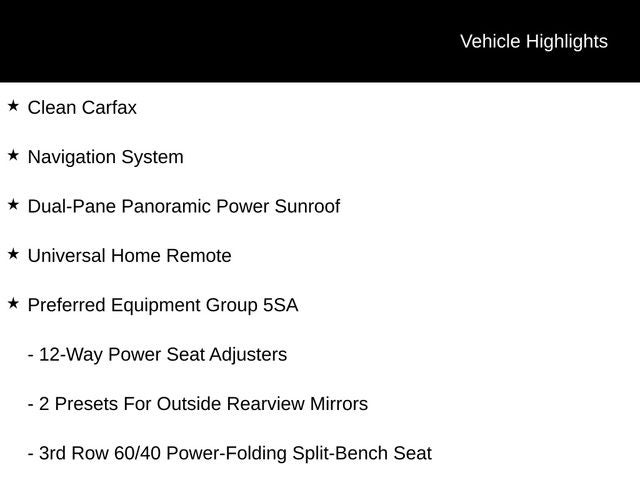 Vehicle Highlights

★ Clean Carfax

★ Navigation System

★ Dual-Pane Panoramic Power Sunroof

★ Universal Home Remote

★ Preferred Equipment Group 5SA

- 12-Way Power Seat Adjusters

- 2 Presets For Outside Rearview Mirrors

- 3rd Row 60/40 Power-Folding Split-Bench Seat